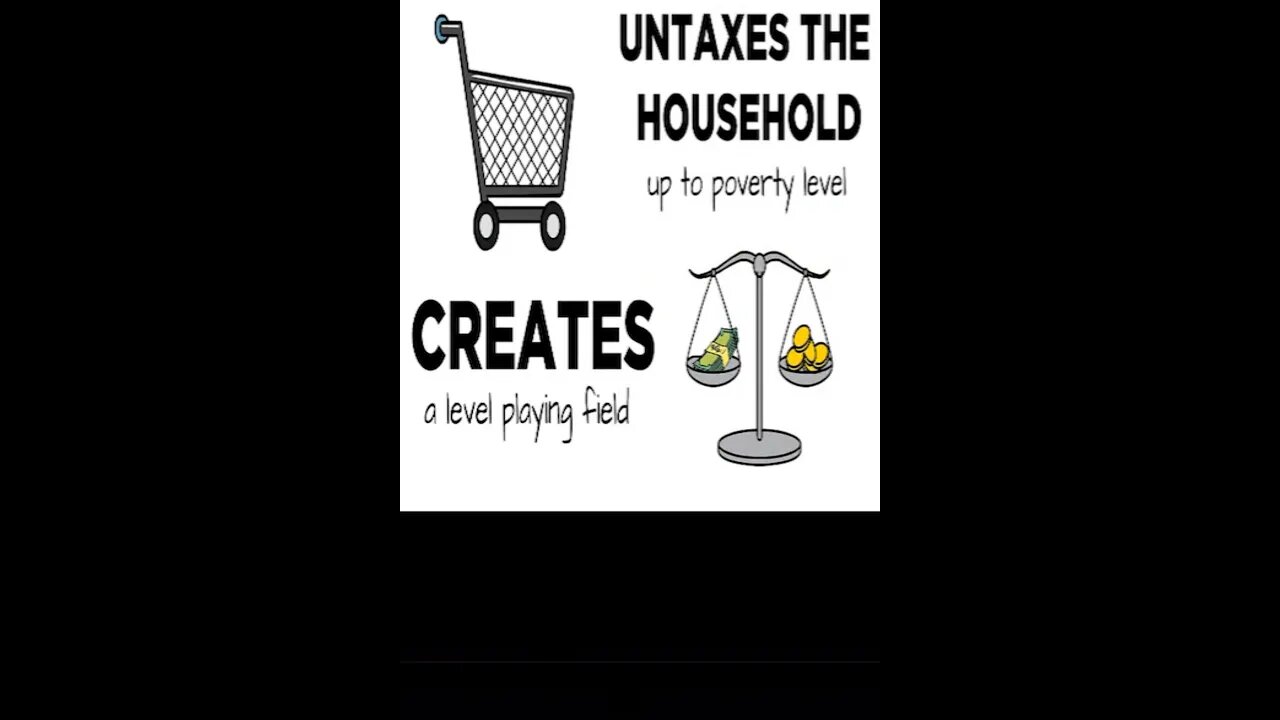 UNTAXES THE HOUSEHOLD
up to poverty level

CREATES
a level playing field